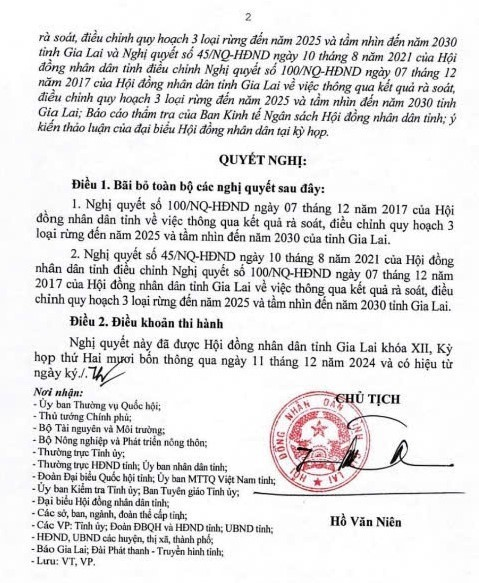 2

rà soát, điều chỉnh quy hoạch 3 loại rừng đến năm 2025 và tầm nhìn đến năm 2030 tỉnh Gia Lai và Nghị quyết số 45/NQ-HĐND ngày 10 tháng 8 năm 2021 của Hội đồng nhân dân tỉnh điều chỉnh Nghị quyết số 100/NQ-HĐND ngày 07 tháng 12 năm 2017 của Hội đồng nhân dân tỉnh Gia Lai về việc thông qua kết quả rà soát, điều chỉnh quy hoạch 3 loại rừng đến năm 2025 và tầm nhìn đến năm 2030 tỉnh Gia Lai; Báo cáo thẩm tra của Ban Kinh tế Ngân sách Hội đồng nhân dân tỉnh; ý kiến thảo luận của đại biểu Hội đồng nhân dân tại kỳ họp.

QUYẾT NGHỊ:

Điều 1. Bãi bỏ toàn bộ các nghị quyết sau đây:

1. Nghị quyết số 100/NQ-HĐND ngày 07 tháng 12 năm 2017 của Hội đồng nhân dân tỉnh về việc thông qua kết quả rà soát, điều chỉnh quy hoạch 3 loại rừng đến năm 2025 và tầm nhìn đến năm 2030 của tỉnh Gia Lai.

2. Nghị quyết số 45/NQ-HĐND ngày 10 tháng 8 năm 2021 của Hội đồng nhân dân tỉnh điều chỉnh Nghị quyết số 100/NQ-HĐND ngày 07 tháng 12 năm 2017 của Hội đồng nhân dân tỉnh Gia Lai về việc thông qua kết quả rà soát, điều chỉnh quy hoạch 3 loại rừng đến năm 2025 và tầm nhìn đến năm 2030 tỉnh Gia Lai.

Điều 2. Điều khoản thi hành

Nghị quyết này đã được Hội đồng nhân dân tỉnh Gia Lai khóa XII, Kỳ họp thứ Hai mươi bốn thông qua ngày 11 tháng 12 năm 2024 và có hiệu từ ngày ký./.

Nơi nhận:
- Ủy ban Thường vụ Quốc hội;
- Thủ tướng Chính phủ;
- Bộ Tài nguyên và Môi trường;
- Bộ Nông nghiệp và Phát triển nông thôn;
- Thường trực Tỉnh ủy;
- Thường trực HĐND tỉnh; Ủy ban nhân dân tỉnh;
- Đoàn Đại biểu Quốc hội tỉnh; Ủy ban MTTQ Việt Nam tỉnh;
- Ủy ban Kiểm tra Tỉnh ủy; Ban Tuyên giáo Tỉnh ủy;
- Đại biểu Hội đồng nhân dân tỉnh;
- Các sở, ban, ngành, đoàn thể cấp tỉnh;
- Các VP: Tỉnh ủy; Đoàn ĐBQH và HĐND tỉnh; UBND tỉnh;
- HĐND, UBND các huyện, thị xã, thành phố;
- Báo Gia Lai; Đài Phát thanh - Truyền hình tỉnh;
- Lưu: VT, VP.

CHỦ TỊCH

HỘI ĐỒNG NHÂN DÂN TỈNH GIA LAI

Hồ Văn Niên